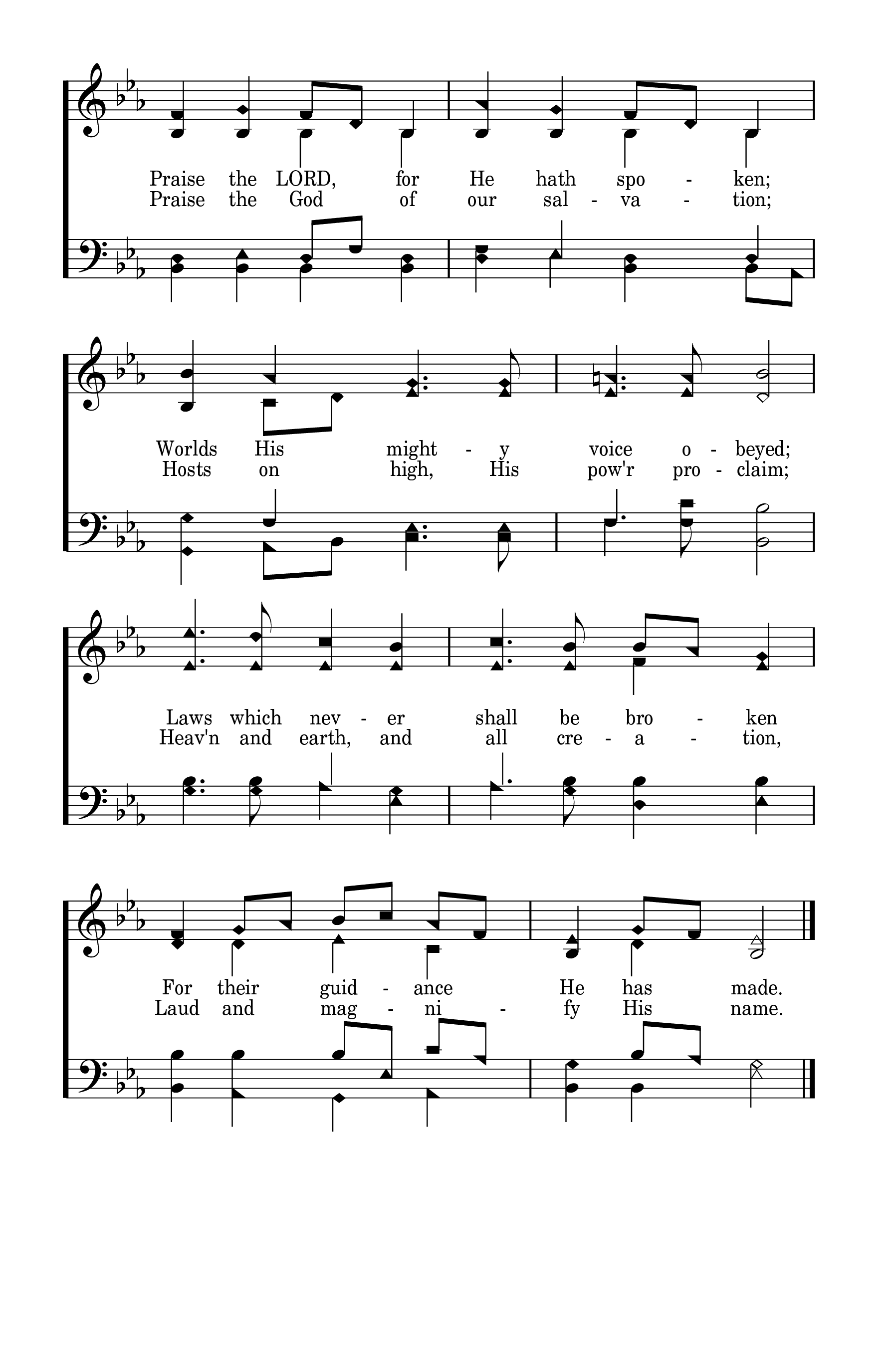 Praise the LORD, for He hath spo - ken;
Praise the God of our sal - va - tion;

Worlds His might - y voice o - beyed;
Hosts on high, His pow'r pro - claim;

Laws which nev - er shall be bro - ken
Heav'n and earth, and all cre - a - tion,

For their guid - ance He has made.
Laud and mag - ni - fy His name.